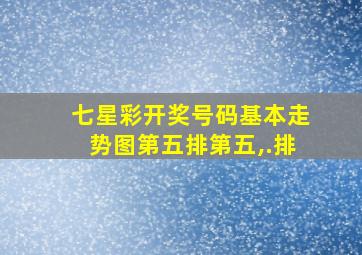 七星彩开奖号码基本走势图第五排第五,.排